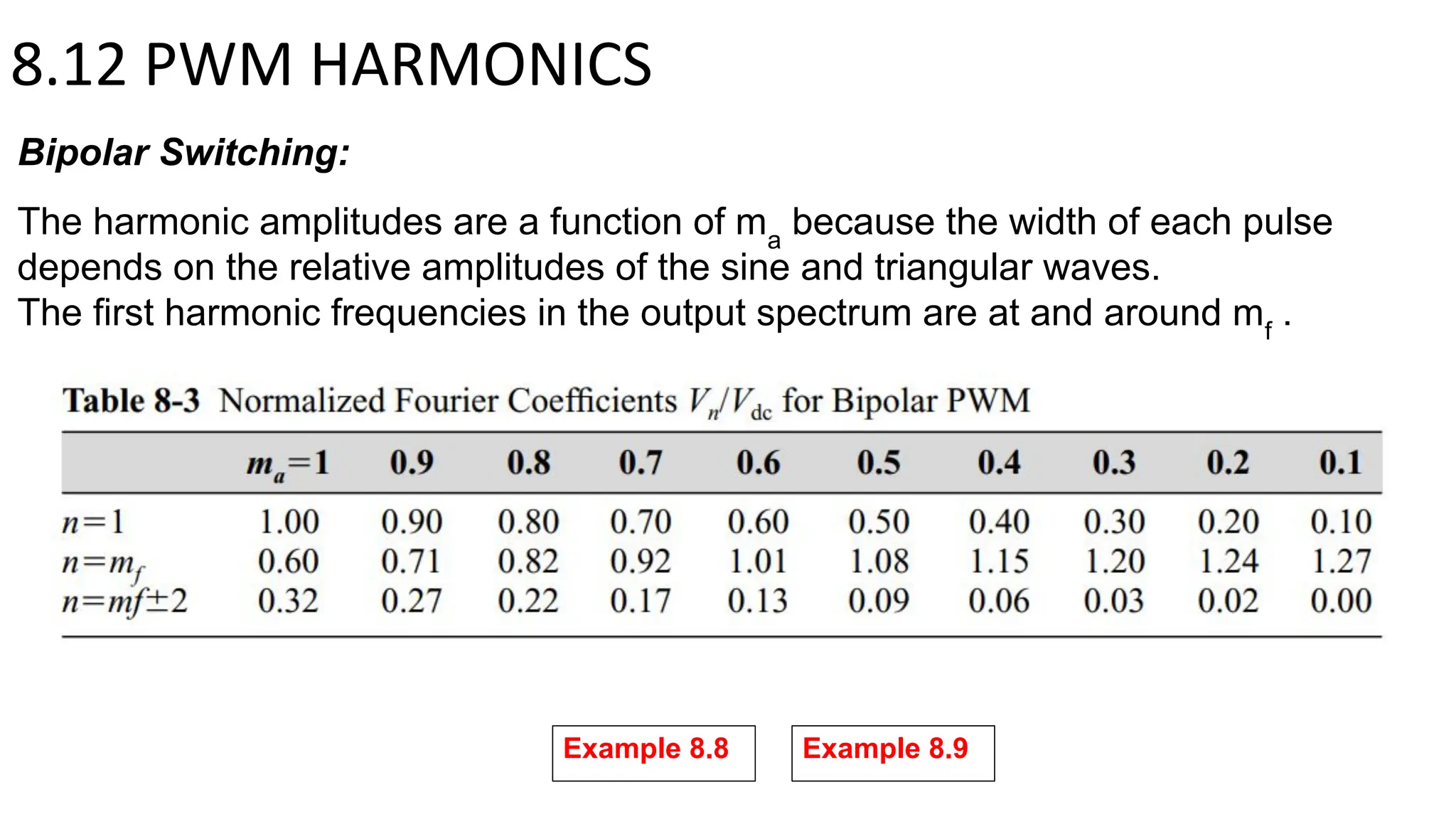 8.12 PWM HARMONICS

Bipolar Switching:

The harmonic amplitudes are a function of $m_a$ because the width of each pulse depends on the relative amplitudes of the sine and triangular waves.
The first harmonic frequencies in the output spectrum are at and around $m_f$ .

Table 8-3 Normalized Fourier Coefficients $V_n/V_{dc}$ for Bipolar PWM

| | $m_a=1$ | 0.9 | 0.8 | 0.7 | 0.6 | 0.5 | 0.4 | 0.3 | 0.2 | 0.1 |
|---|---|---|---|---|---|---|---|---|---|---|
| $n=1$ | 1.00 | 0.90 | 0.80 | 0.70 | 0.60 | 0.50 | 0.40 | 0.30 | 0.20 | 0.10 |
| $n=m_f$ | 0.60 | 0.71 | 0.82 | 0.92 | 1.01 | 1.08 | 1.15 | 1.20 | 1.24 | 1.27 |
| $n=mf\pm2$ | 0.32 | 0.27 | 0.22 | 0.17 | 0.13 | 0.09 | 0.06 | 0.03 | 0.02 | 0.00 |

Example 8.8

Example 8.9